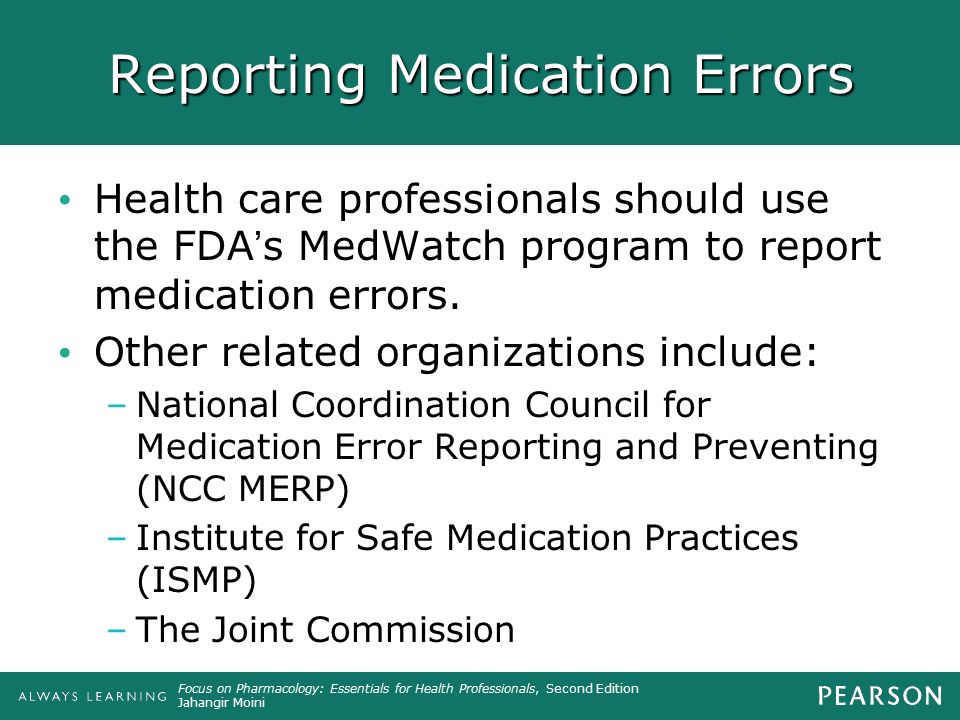 Reporting Medication Errors

• Health care professionals should use the FDA's MedWatch program to report medication errors.
• Other related organizations include:
– National Coordination Council for Medication Error Reporting and Preventing (NCC MERP)
– Institute for Safe Medication Practices (ISMP)
– The Joint Commission

ALWAYS LEARNING
Focus on Pharmacology: Essentials for Health Professionals, Second Edition
Jahangir Moini
PEARSON